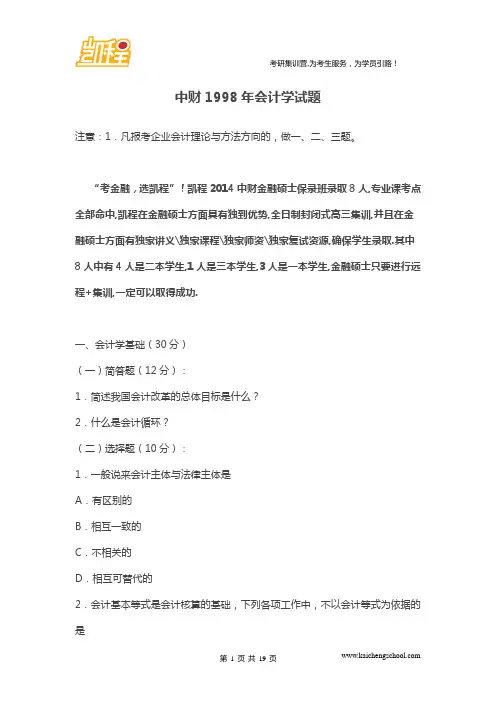 凯程

考研集训营,为考生服务，为学员引路！

中财 1998 年会计学试题

注意：1．凡报考企业会计理论与方法方向的，做一、二、三题。

“考金融，选凯程”！凯程 2014 中财金融硕士保录班录取 8 人,专业课考点全部命中,凯程在金融硕士方面具有独到优势,全日制封闭式高三集训,并且在金融硕士方面有独家讲义\独家课程\独家师资\独家复试资源,确保学生录取.其中 8 人中有 4 人是二本学生,1 人是三本学生,3 人是一本学生,金融硕士只要进行远程+集训,一定可以取得成功.

一、会计学基础（30 分）

（一）简答题（12 分）：

1．简述我国会计改革的总体目标是什么？

2．什么是会计循环？

（二）选择题（10 分）：

1．一般说来会计主体与法律主体是

A．有区别的

B．相互一致的

C．不相关的

D．相互可替代的

2．会计基本等式是会计核算的基础，下列各项工作中，不以会计等式为依据的是

第 1 页 共 19 页

www.kaichengschool.com